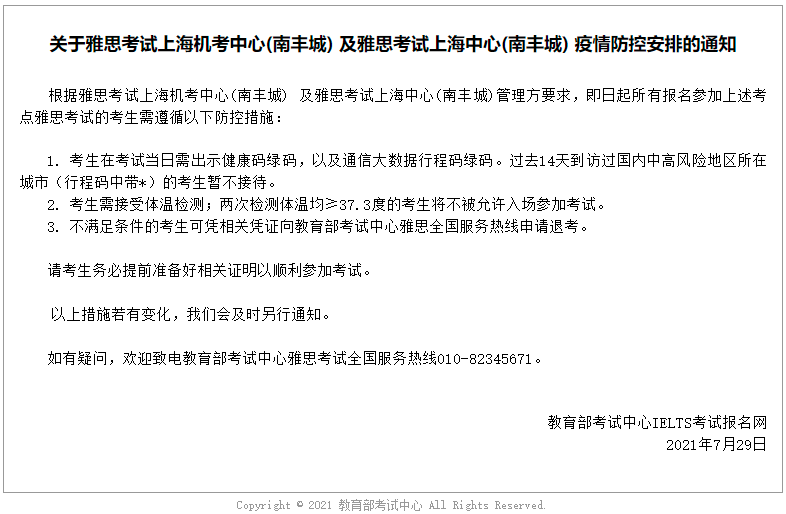 关于雅思考试上海机考中心(南丰城) 及雅思考试上海中心(南丰城) 疫情防控安排的通知

根据雅思考试上海机考中心(南丰城) 及雅思考试上海中心(南丰城)管理方要求，即日起所有报名参加上述考点雅思考试的考生需遵循以下防控措施：

1. 考生在考试当日需出示健康码绿码，以及通信大数据行程码绿码。过去14天到访过国内中高风险地区所在城市（行程码中带*）的考生暂不接待。
2. 考生需接受体温检测；两次检测体温均≥37.3度的考生将不被允许入场参加考试。
3. 不满足条件的考生可凭相关凭证向教育部考试中心雅思全国服务热线申请退考。

请考生务必提前准备好相关证明以顺利参加考试。

以上措施若有变化，我们会及时另行通知。

如有疑问，欢迎致电教育部考试中心雅思考试全国服务热线010-82345671。

教育部考试中心IELTS考试报名网
2021年7月29日

Copyright © 2021 教育部考试中心 All Rights Reserved.